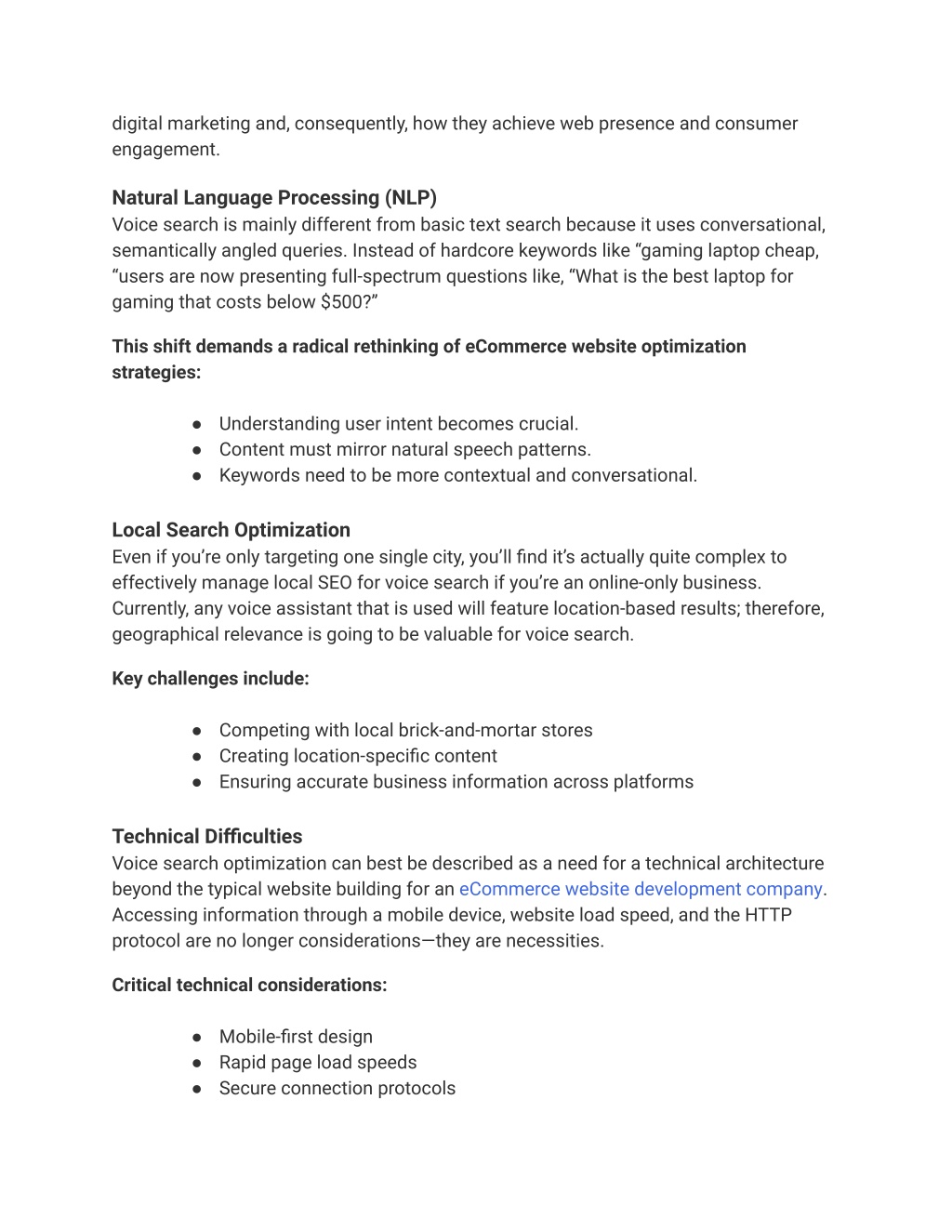 digital marketing and, consequently, how they achieve web presence and consumer engagement.

Natural Language Processing (NLP)
Voice search is mainly different from basic text search because it uses conversational, semantically angled queries. Instead of hardcore keywords like “gaming laptop cheap, “users are now presenting full-spectrum questions like, “What is the best laptop for gaming that costs below $500?”

This shift demands a radical rethinking of eCommerce website optimization strategies:

● Understanding user intent becomes crucial.
● Content must mirror natural speech patterns.
● Keywords need to be more contextual and conversational.

Local Search Optimization
Even if you’re only targeting one single city, you’ll find it’s actually quite complex to effectively manage local SEO for voice search if you’re an online-only business. Currently, any voice assistant that is used will feature location-based results; therefore, geographical relevance is going to be valuable for voice search.

Key challenges include:

● Competing with local brick-and-mortar stores
● Creating location-specific content
● Ensuring accurate business information across platforms

Technical Difficulties
Voice search optimization can best be described as a need for a technical architecture beyond the typical website building for an eCommerce website development company. Accessing information through a mobile device, website load speed, and the HTTP protocol are no longer considerations—they are necessities.

Critical technical considerations:

● Mobile-first design
● Rapid page load speeds
● Secure connection protocols